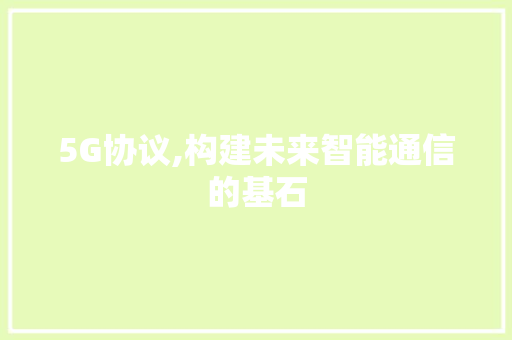 5G协议,构建未来智能通信的基石